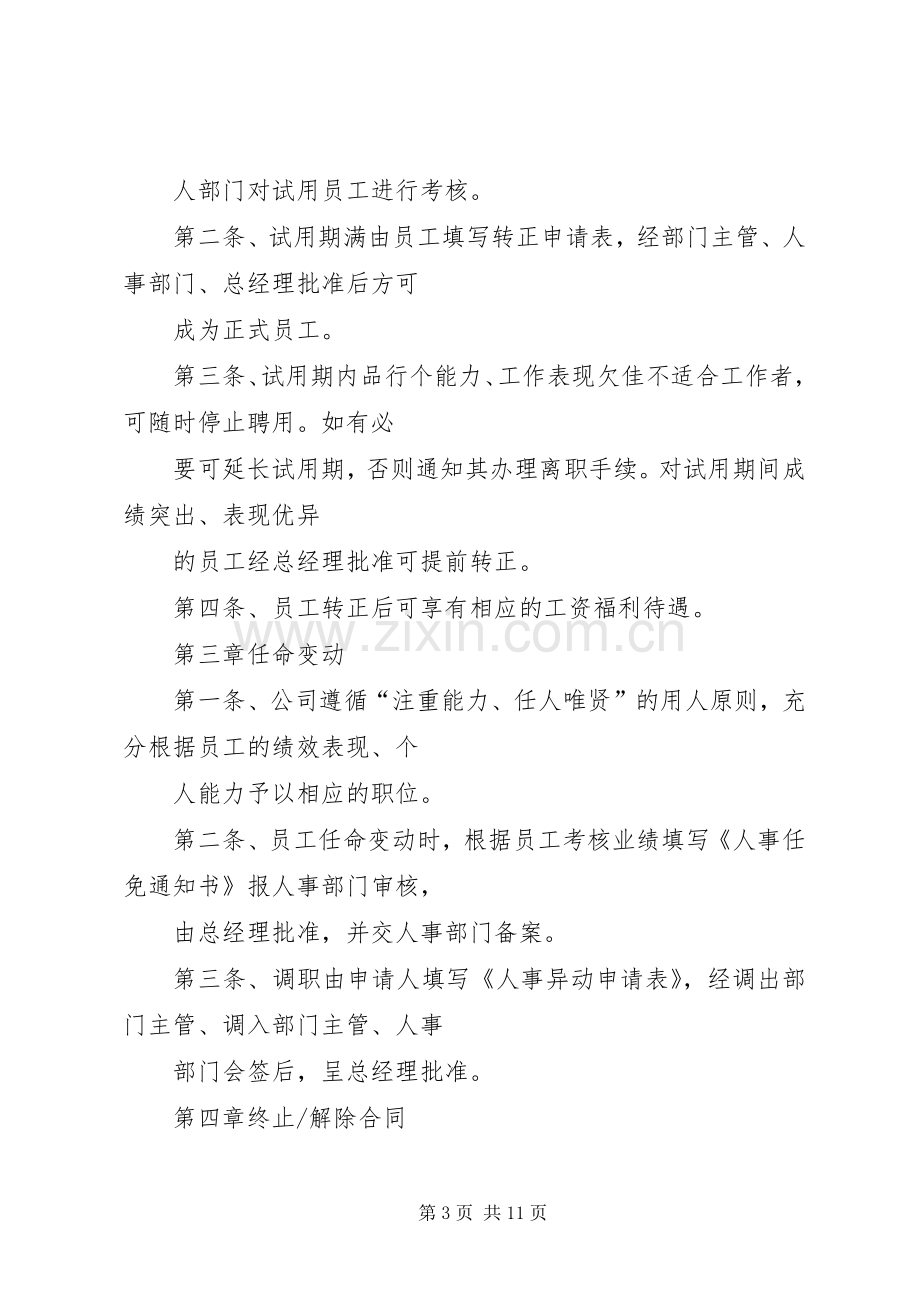 人部门对试用员工进行考核。

第二条、试用期满由员工填写转正申请表，经部门主管、人事部门、总经理批准后方可

成为正式员工。

第三条、试用期内品行个能力、工作表现欠佳不适合工作者，可随时停止聘用。如有必

要可延长试用期，否则通知其办理离职手续。对试用期间成绩突出、表现优异

的员工经总经理批准可提前转正。

第四条、员工转正后可享有相应的工资福利待遇。

第三章任命变动

第一条、公司遵循“注重能力、任人唯贤”的用人原则，充分根据员工的绩效表现、个

人能力予以相应的职位。

第二条、员工任命变动时，根据员工考核业绩填写《人事任免通知书》报人事部门审核，

由总经理批准，并交人事部门备案。

第三条、调职由申请人填写《人事异动申请表》，经调出部门主管、调入部门主管、人事

部门会签后，呈总经理批准。

第四章终止/解除合同

第3页 共11页

www.zixin.com.cn